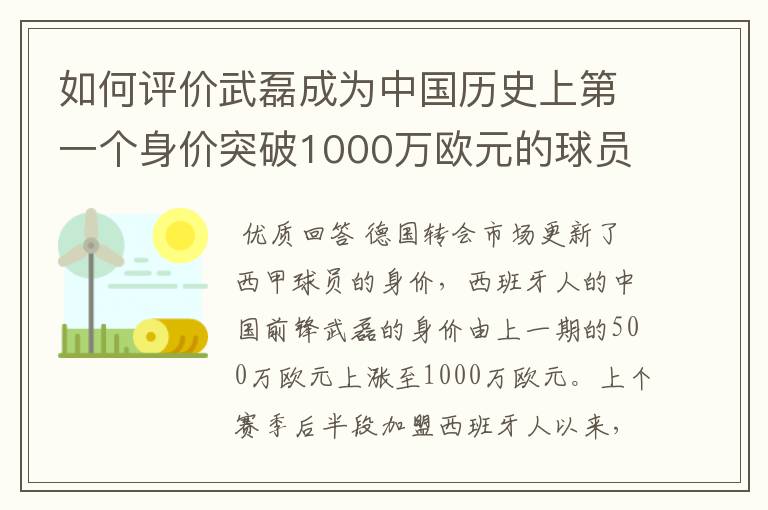 如何评价武磊成为中国历史上第一个身价突破1000万欧元的球员

优质回答 德国转会市场更新了西甲球员的身价，西班牙人的中国前锋武磊的身价由上一期的500万欧元上涨至1000万欧元。上个赛季后半段加盟西班牙人以来，